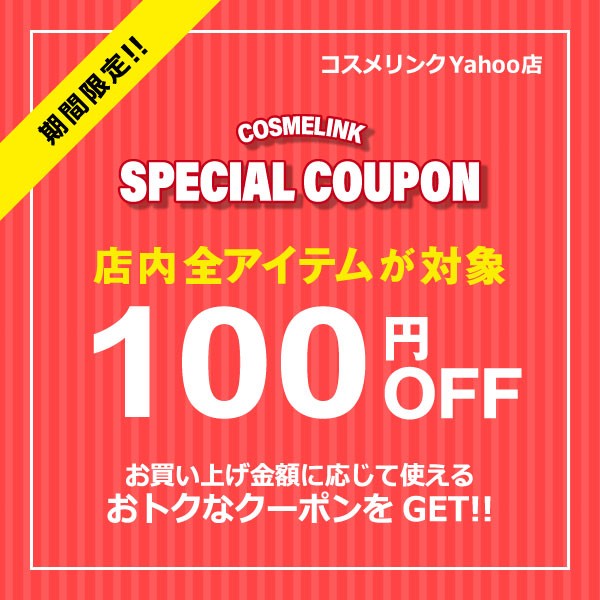 期間限定!!

コスメリンクYahoo店

COSMELINK
SPECIAL COUPON

店内全アイテムが対象

100円OFF

お買い上げ金額に応じて使える
おトクなクーポンを GET!!